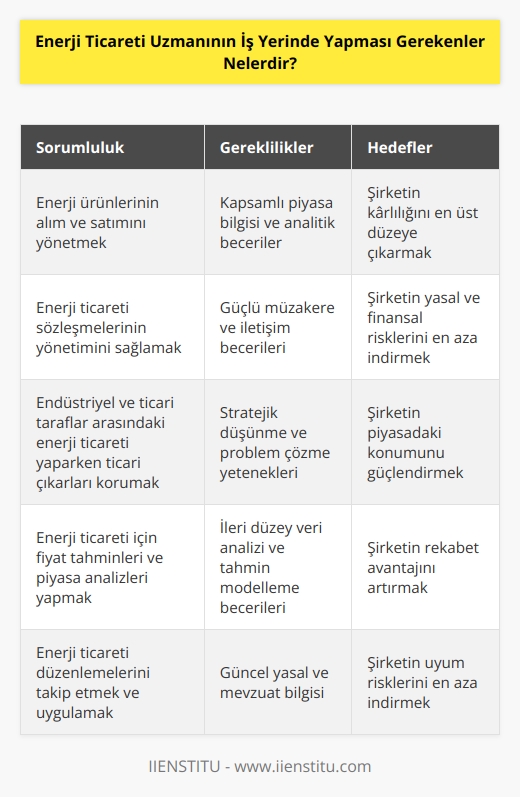 Enerji Ticareti Uzmanının İş Yerinde Yapması Gerekenler Nelerdir?

| Sorumluluk | Gereklilikler | Hedefler |
|---|---|---|
| Enerji ürünlerinin alım ve satımını yönetmek | Kapsamlı piyasa bilgisi ve analitik beceriler | Şirketin kârlılığını en üst düzeye çıkarmak |
| Enerji ticareti sözleşmelerinin yönetimini sağlamak | Güçlü müzakere ve iletişim becerileri | Şirketin yasal ve finansal risklerini en aza indirmek |
| Endüstriyel ve ticari taraflar arasındaki enerji ticareti yaparken ticari çıkarları korumak | Stratejik düşünme ve problem çözme yetenekleri | Şirketin piyasadaki konumunu güçlendirmek |
| Enerji ticareti için fiyat tahminleri ve piyasa analizleri yapmak | İleri düzey veri analizi ve tahmin modelleme becerileri | Şirketin rekabet avantajını artırmak |
| Enerji ticareti düzenlemelerini takip etmek ve uygulamak | Güncel yasal ve mevzuat bilgisi | Şirketin uyum risklerini en aza indirmek |

IIENSTITU - www.iienstitu.com